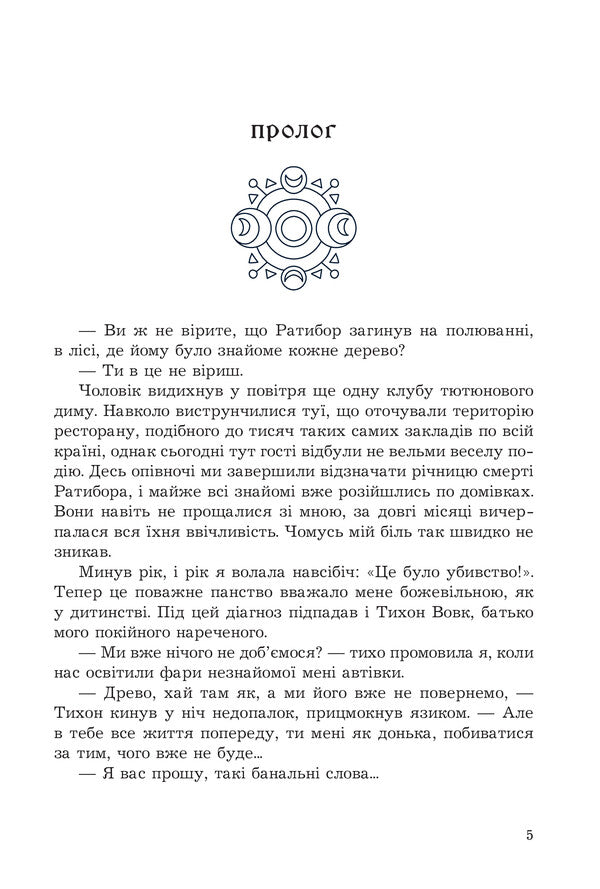 пролог

— Ви ж не вірите, що Ратибор загинув на полюванні, в лісі, де йому було знайоме кожне дерево?

— Ти в це не віриш.

Чоловік видихнув у повітря ще одну клубу тютюнового диму. Навколо виструнчилися туї, що оточували територію ресторану, подібного до тисяч таких самих закладів по всій країні, однак сьогодні тут гості відбули не вельми веселу подію. Десь опівночі ми завершили відзначати річницю смерті Ратибора, і майже всі знайомі вже розійшлись по домівках. Вони навіть не прощалися зі мною, за довгі місяці вичерпалася вся їхня ввічливість. Чомусь мій біль так швидко не зникав.

Минув рік, і рік я волала навсібіч: «Це було убивство!». Тепер це поважне панство вважало мене божевільною, як у дитинстві. Під цей діагноз підпадав і Тихон Вовк, батько мого покійного нареченого.

— Ми вже нічого не доб'ємося? — тихо промовила я, коли нас освітили фари незнайомої мені автівки.

— Древо, хай там як, а ми його вже не повернемо, — Тихон кинув у ніч недопалок, прицмокнув язиком. — Але в тебе все життя попереду, ти мені як донька, побиватися за тим, чого вже не буде...

— Я вас прошу, такі банальні слова...

5